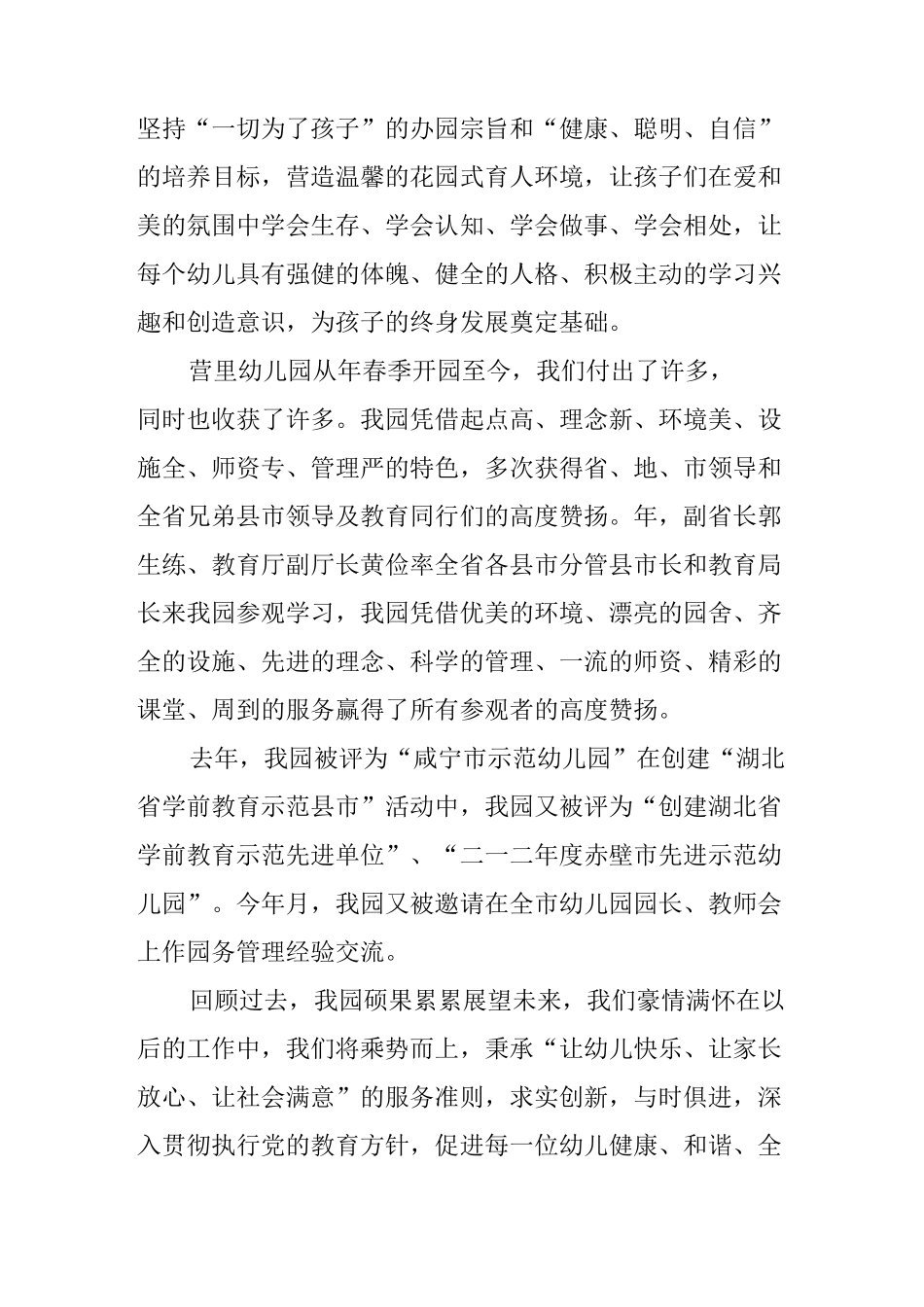 坚持“一切为了孩子”的办园宗旨和“健康、聪明、自信”的培养目标，营造温馨的花园式育人环境，让孩子们在爱和美的氛围中学会生存、学会认知、学会做事、学会相处，让每个幼儿具有强健的体魄、健全的人格、积极主动的学习兴趣和创造意识，为孩子的终身发展奠定基础。

营里幼儿园从年春季开园至今，我们付出了许多，同时也收获了许多。我园凭借起点高、理念新、环境美、设施全、师资专、管理严的特色，多次获得省、地、市领导和全省兄弟县市领导及教育同行们的高度赞扬。年，副省长郭生练、教育厅副厅长黄俭率全省各县市分管县市长和教育局长来我园参观学习，我园凭借优美的环境、漂亮的园舍、齐全的设施、先进的理念、科学的管理、一流的师资、精彩的课堂、周到的服务赢得了所有参观者的高度赞扬。

去年，我园被评为“咸宁市示范幼儿园”在创建“湖北省学前教育示范县市”活动中，我园又被评为“创建湖北省学前教育示范先进单位”、“二一二年度赤壁市先进示范幼儿园”。今年月，我园又被邀请在全市幼儿园园长、教师会上作园务管理经验交流。

回顾过去，我园硕果累累展望未来，我们豪情满怀在以后的工作中，我们将乘势而上，秉承“让幼儿快乐、让家长放心、让社会满意”的服务准则，求实创新，与时俱进，深入贯彻执行党的教育方针，促进每一位幼儿健康、和谐、全